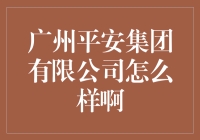 广州平安集团有限公司怎么样啊